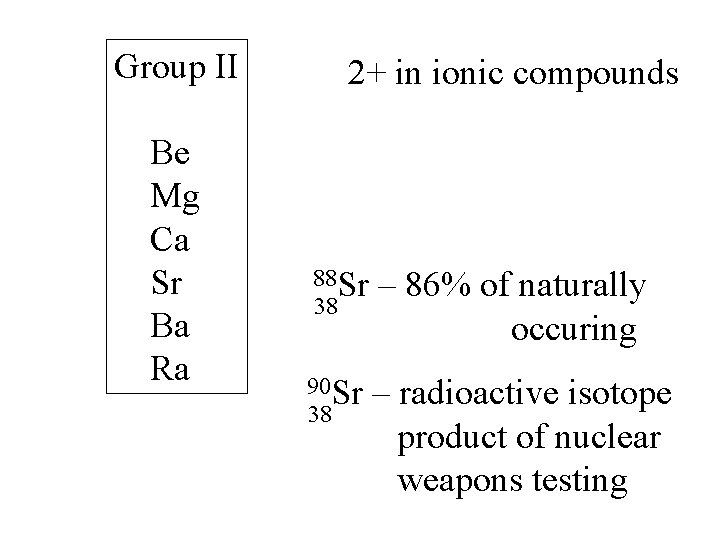 Group II

Be
Mg
Ca
Sr
Ba
Ra

2+ in ionic compounds

$^{88}_{38}Sr$ – 86% of naturally occuring

$^{90}_{38}Sr$ – radioactive isotope product of nuclear weapons testing